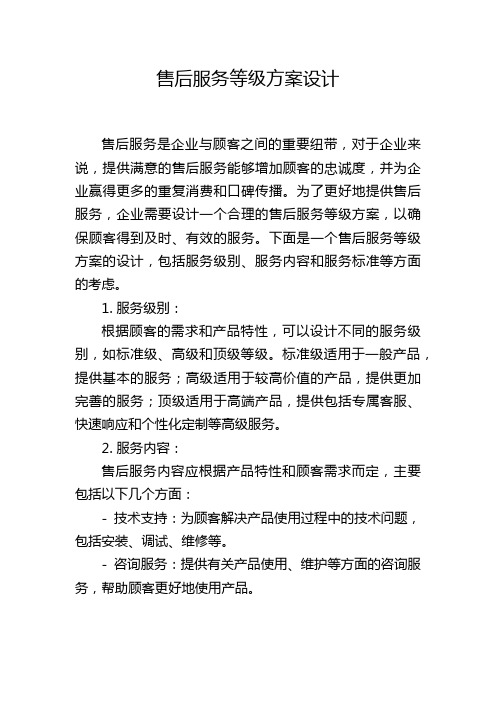 售后服务等级方案设计

售后服务是企业与顾客之间的重要纽带，对于企业来说，提供满意的售后服务能够增加顾客的忠诚度，并为企业赢得更多的重复消费和口碑传播。为了更好地提供售后服务，企业需要设计一个合理的售后服务等级方案，以确保顾客得到及时、有效的服务。下面是一个售后服务等级方案的设计，包括服务级别、服务内容和服务标准等方面的考虑。

1. 服务级别：

根据顾客的需求和产品特性，可以设计不同的服务级别，如标准级、高级和顶级等级。标准级适用于一般产品，提供基本的服务；高级适用于较高价值的产品，提供更加完善的服务；顶级适用于高端产品，提供包括专属客服、快速响应和个性化定制等高级服务。

2. 服务内容：

售后服务内容应根据产品特性和顾客需求而定，主要包括以下几个方面：

- 技术支持：为顾客解决产品使用过程中的技术问题，包括安装、调试、维修等。

- 咨询服务：提供有关产品使用、维护等方面的咨询服务，帮助顾客更好地使用产品。